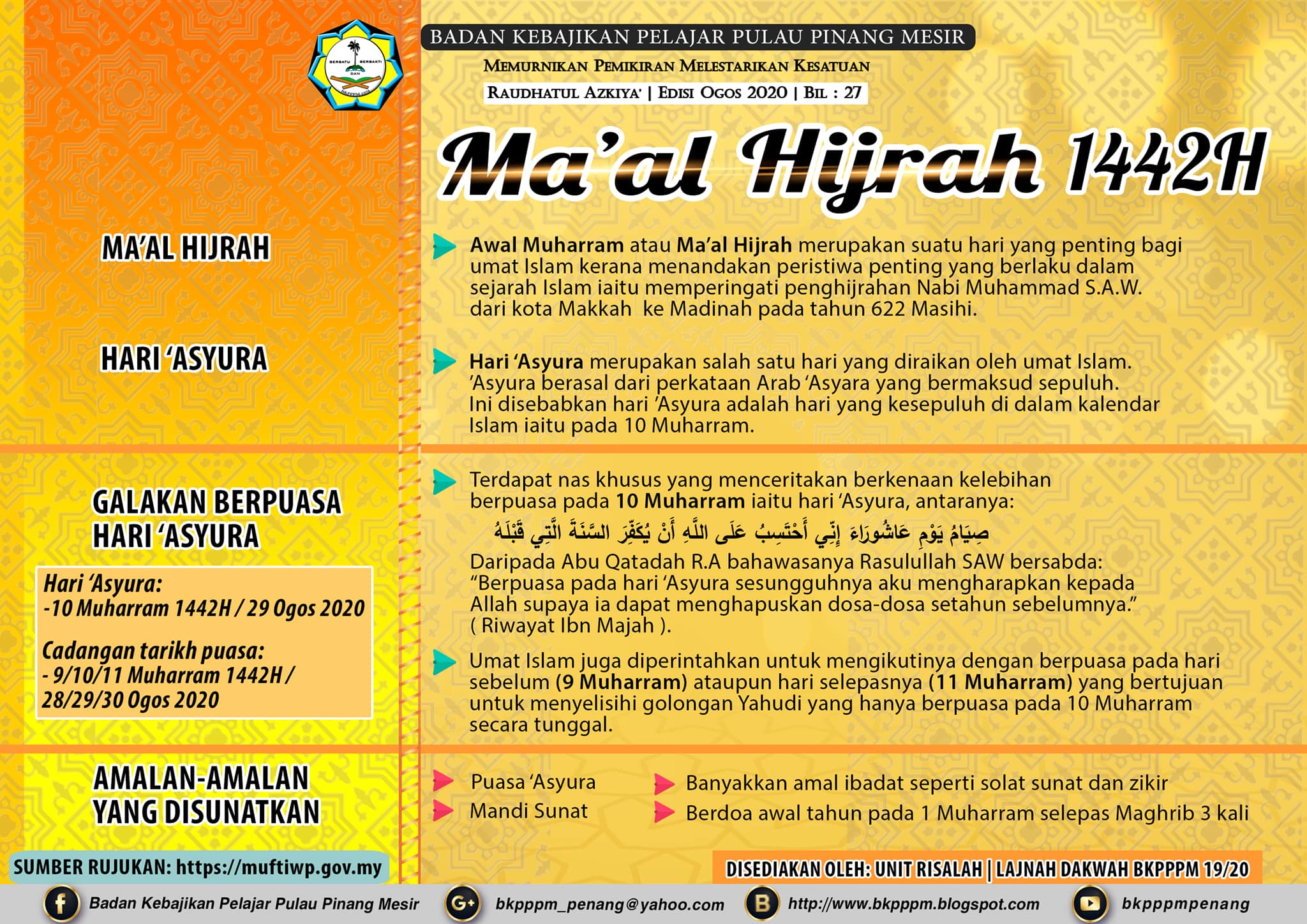 BERSATU BERBAKTI DAN

BADAN KEBAJIKAN PELAJAR PULAU PINANG MESIR

MEMURNIKAN PEMIKIRAN MELESTARIKAN KESATUAN

RAUDHATUL AZKIYA' | EDISI OGOS 2020 | BIL : 27

Ma'al Hijrah 1442H

MA'AL HIJRAH

Awal Muharram atau Ma'al Hijrah merupakan suatu hari yang penting bagi umat Islam kerana menandakan peristiwa penting yang berlaku dalam sejarah Islam iaitu memperingati penghijrahan Nabi Muhammad S.A.W. dari kota Makkah ke Madinah pada tahun 622 Masihi.

HARI 'ASYURA

Hari 'Asyura merupakan salah satu hari yang diraikan oleh umat Islam. 'Asyura berasal dari perkataan Arab 'Asyara yang bermaksud sepuluh. Ini disebabkan hari 'Asyura adalah hari yang kesepuluh di dalam kalendar Islam iaitu pada 10 Muharram.

GALAKAN BERPUASA HARI 'ASYURA

Hari 'Asyura:
-10 Muharram 1442H / 29 Ogos 2020

Cadangan tarikh puasa:
- 9/10/11 Muharram 1442H / 28/29/30 Ogos 2020

Terdapat nas khusus yang menceritakan berkenaan kelebihan berpuasa pada 10 Muharram iaitu hari 'Asyura, antaranya:

صِيَامُ يَوْمِ عَاشُورَاءَ إِنِّي أَحْتَسِبُ عَلَى اللَّهِ أَنْ يُكَفِّرَ السَّنَةَ الَّتِي قَبْلَهُ

Daripada Abu Qatadah R.A bahawasanya Rasulullah SAW bersabda: "Berpuasa pada hari 'Asyura sesungguhnya aku mengharapkan kepada Allah supaya ia dapat menghapuskan dosa-dosa setahun sebelumnya." ( Riwayat Ibn Majah ).

Umat Islam juga diperintahkan untuk mengikutinya dengan berpuasa pada hari sebelum (9 Muharram) ataupun hari selepasnya (11 Muharram) yang bertujuan untuk menyelisihi golongan Yahudi yang hanya berpuasa pada 10 Muharram secara tunggal.

AMALAN-AMALAN YANG DISUNATKAN

Puasa 'Asyura
Mandi Sunat
Banyakkan amal ibadat seperti solat sunat dan zikir
Berdoa awal tahun pada 1 Muharram selepas Maghrib 3 kali

SUMBER RUJUKAN: https://muftiwp.gov.my

DISEDIAKAN OLEH: UNIT RISALAH | LAJNAH DAKWAH BKPPPM 19/20

Badan Kebajikan Pelajar Pulau Pinang Mesir
bkpppm_penang@yahoo.com
http://www.bkpppm.blogspot.com
bkpppmpenang